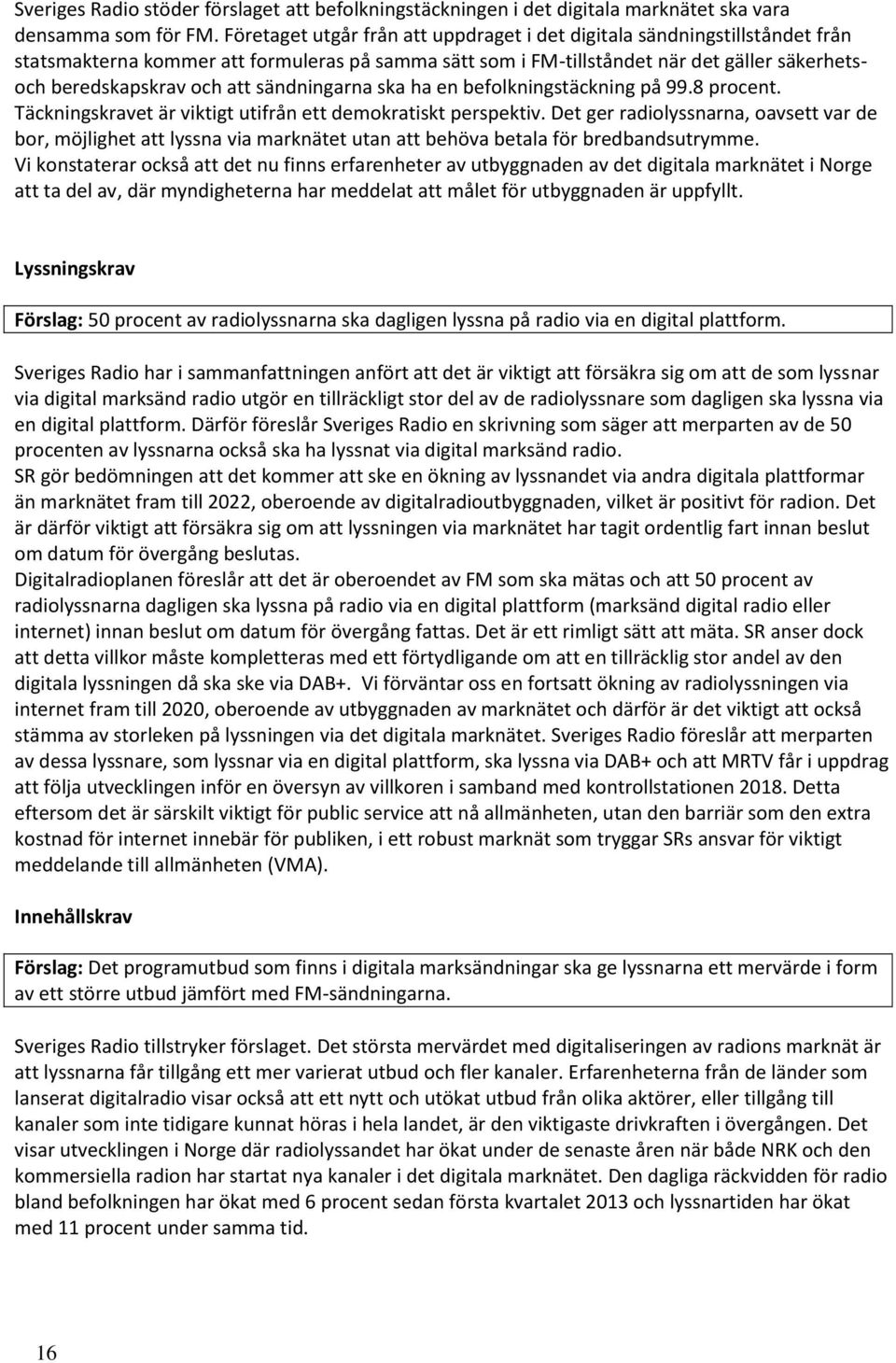 Sveriges Radio stöder förslaget att befolkningstäckningen i det digitala marknätet ska vara densamma som för FM. Företaget utgår från att uppdraget i det digitala sändningstillståndet från statsmakterna kommer att formuleras på samma sätt som i FM-tillståndet när det gäller säkerhets- och beredskapskrav och att sändningarna ska ha en befolkningstäckning på 99.8 procent. Täckningskravet är viktigt utifrån ett demokratiskt perspektiv. Det ger radiolyssnarna, oavsett var de bor, möjlighet att lyssna via marknätet utan att behöva betala för bredbandsutrymme.
Vi konstaterar också att det nu finns erfarenheter av utbyggnaden av det digitala marknätet i Norge att ta del av, där myndigheterna har meddelat att målet för utbyggnaden är uppfyllt.

Lyssningskrav

Förslag: 50 procent av radiolyssnarna ska dagligen lyssna på radio via en digital plattform.

Sveriges Radio har i sammanfattningen anfört att det är viktigt att försäkra sig om att de som lyssnar via digital marksänd radio utgör en tillräckligt stor del av de radiolyssnare som dagligen ska lyssna via en digital plattform. Därför föreslår Sveriges Radio en skrivning som säger att merparten av de 50 procenten av lyssnarna också ska ha lyssnat via digital marksänd radio.
SR gör bedömningen att det kommer att ske en ökning av lyssnandet via andra digitala plattformar än marknätet fram till 2022, oberoende av digitalradioutbyggnaden, vilket är positivt för radion. Det är därför viktigt att försäkra sig om att lyssningen via marknätet har tagit ordentlig fart innan beslut om datum för övergång beslutas.
Digitalradioplanen föreslår att det är oberoendet av FM som ska mätas och att 50 procent av radiolyssnarna dagligen ska lyssna på radio via en digital plattform (marksänd digital radio eller internet) innan beslut om datum för övergång fattas. Det är ett rimligt sätt att mäta. SR anser dock att detta villkor måste kompletteras med ett förtydligande om att en tillräcklig stor andel av den digitala lyssningen då ska ske via DAB+. Vi förväntar oss en fortsatt ökning av radiolyssningen via internet fram till 2020, oberoende av utbyggnaden av marknätet och därför är det viktigt att också stämma av storleken på lyssningen via det digitala marknätet. Sveriges Radio föreslår att merparten av dessa lyssnare, som lyssnar via en digital plattform, ska lyssna via DAB+ och att MRTV får i uppdrag att följa utvecklingen inför en översyn av villkoren i samband med kontrollstationen 2018. Detta eftersom det är särskilt viktigt för public service att nå allmänheten, utan den barriär som den extra kostnad för internet innebär för publiken, i ett robust marknät som tryggar SRs ansvar för viktigt meddelande till allmänheten (VMA).

Innehållskrav

Förslag: Det programutbud som finns i digitala marksändningar ska ge lyssnarna ett mervärde i form av ett större utbud jämfört med FM-sändningarna.

Sveriges Radio tillstryker förslaget. Det största mervärdet med digitaliseringen av radions marknät är att lyssnarna får tillgång ett mer varierat utbud och fler kanaler. Erfarenheterna från de länder som lanserat digitalradio visar också att ett nytt och utökat utbud från olika aktörer, eller tillgång till kanaler som inte tidigare kunnat höras i hela landet, är den viktigaste drivkraften i övergången. Det visar utvecklingen i Norge där radiolyssandet har ökat under de senaste åren när både NRK och den kommersiella radion har startat nya kanaler i det digitala marknätet. Den dagliga räckvidden för radio bland befolkningen har ökat med 6 procent sedan första kvartalet 2013 och lyssnartiden har ökat med 11 procent under samma tid.

16